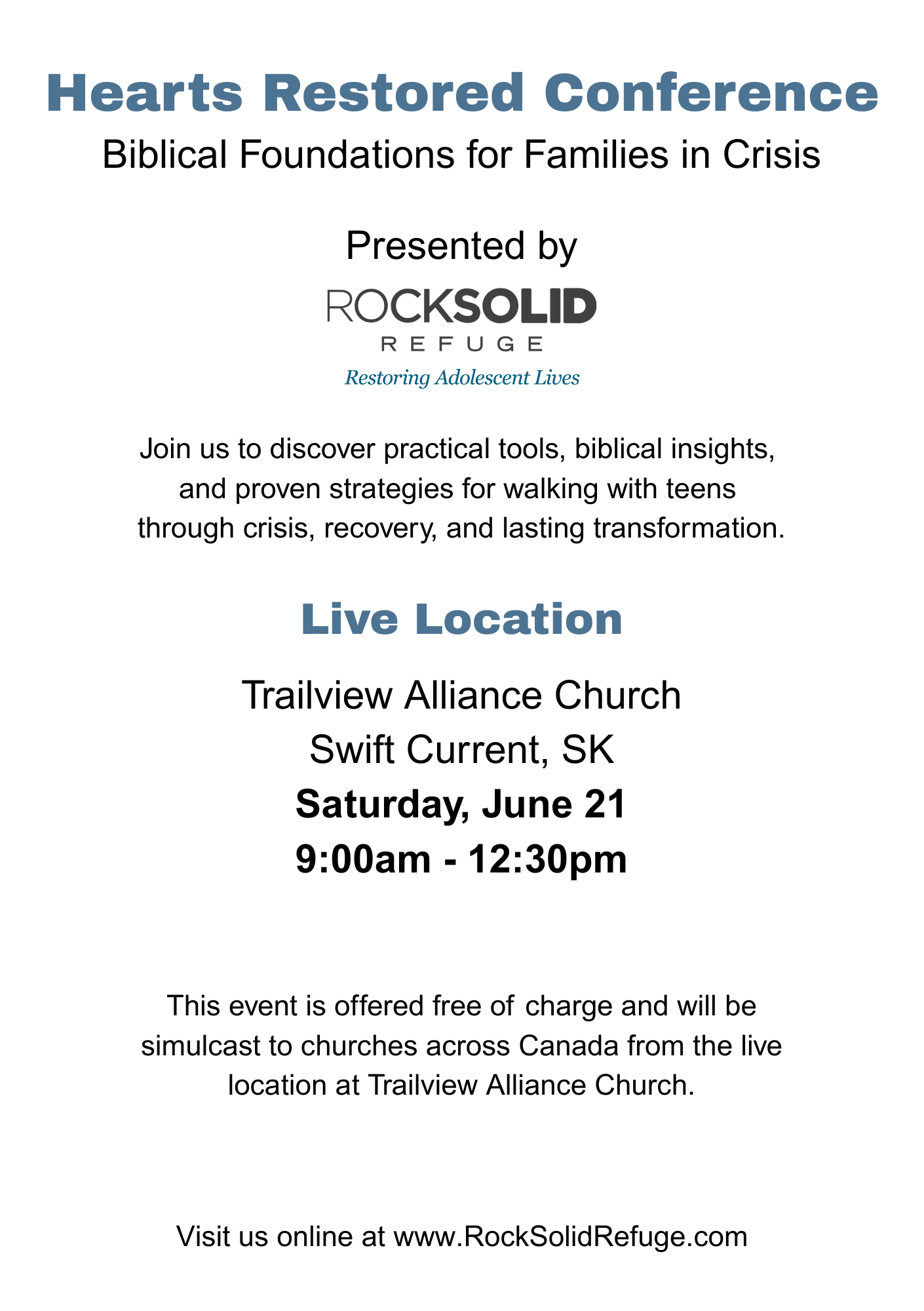 Hearts Restored Conference

Biblical Foundations for Families in Crisis

Presented by

ROCKSOLID
REFUGE
Restoring Adolescent Lives

Join us to discover practical tools, biblical insights, and proven strategies for walking with teens through crisis, recovery, and lasting transformation.

Live Location

Trailview Alliance Church
Swift Current, SK
Saturday, June 21
9:00am - 12:30pm

This event is offered free of charge and will be simulcast to churches across Canada from the live location at Trailview Alliance Church.

Visit us online at www.RockSolidRefuge.com